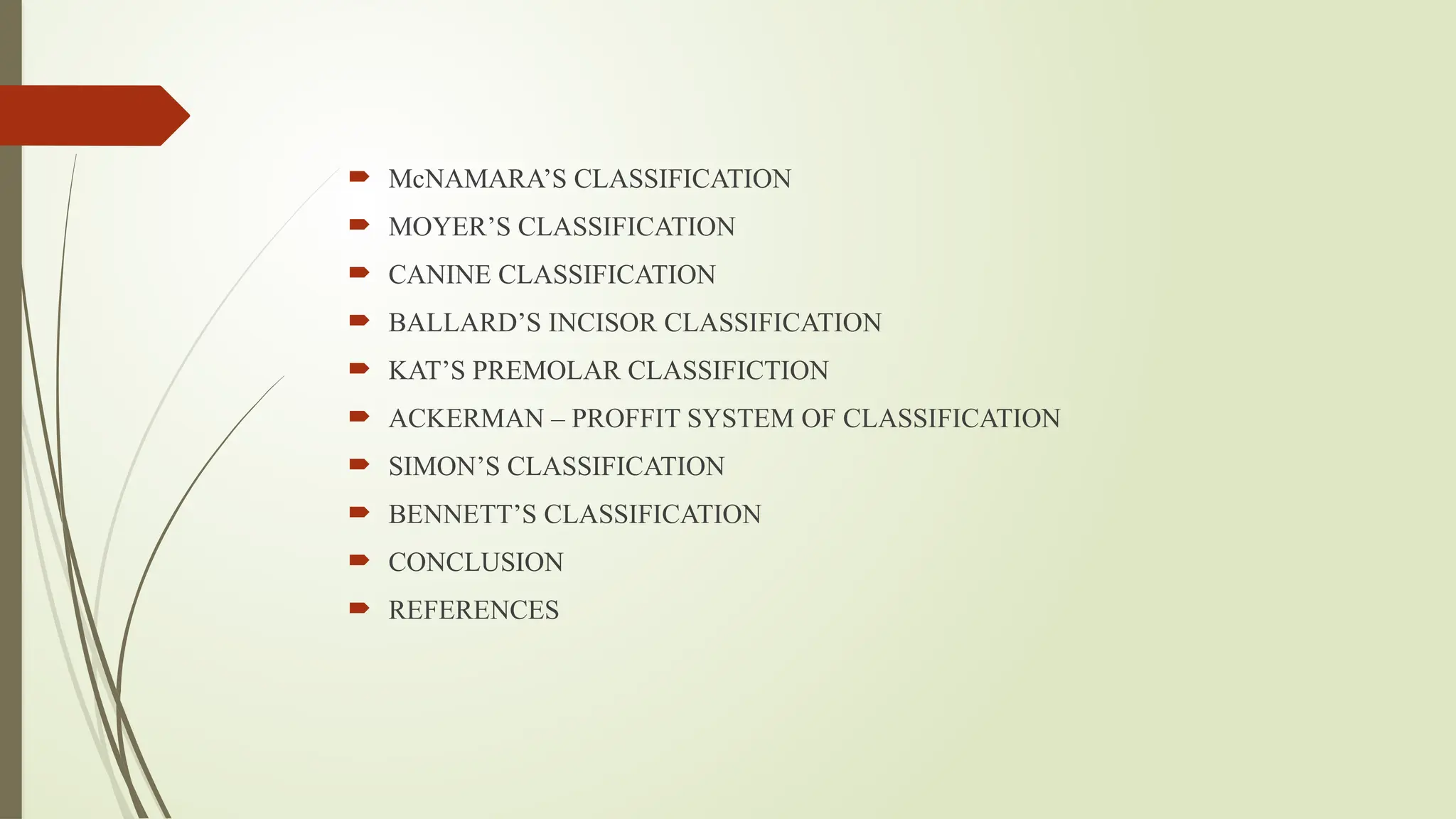 McNAMARA’S CLASSIFICATION
MOYER’S CLASSIFICATION
CANINE CLASSIFICATION
BALLARD’S INCISOR CLASSIFICATION
KAT’S PREMOLAR CLASSIFICTION
ACKERMAN – PROFFIT SYSTEM OF CLASSIFICATION
SIMON’S CLASSIFICATION
BENNETT’S CLASSIFICATION
CONCLUSION
REFERENCES